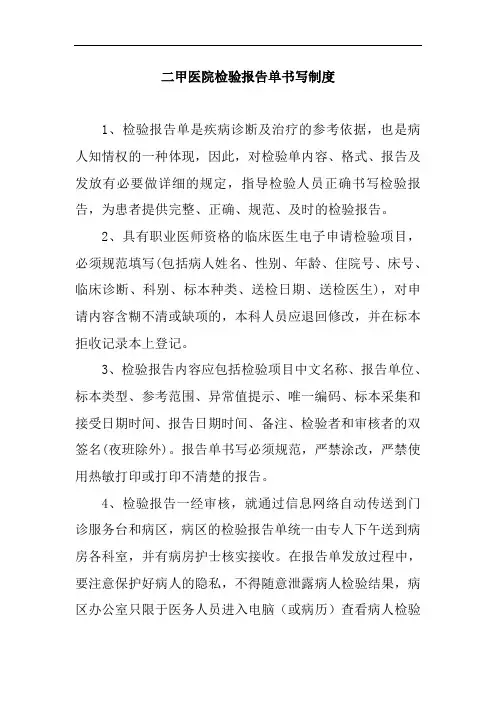 二甲医院检验报告单书写制度

1、检验报告单是疾病诊断及治疗的参考依据，也是病人知情权的一种体现，因此，对检验单内容、格式、报告及发放有必要做详细的规定，指导检验人员正确书写检验报告，为患者提供完整、正确、规范、及时的检验报告。

2、具有职业医师资格的临床医生电子申请检验项目，必须规范填写(包括病人姓名、性别、年龄、住院号、床号、临床诊断、科别、标本种类、送检日期、送检医生)，对申请内容含糊不清或缺项的，本科人员应退回修改，并在标本拒收记录本上登记。

3、检验报告内容应包括检验项目中文名称、报告单位、标本类型、参考范围、异常值提示、唯一编码、标本采集和接受日期时间、报告日期时间、备注、检验者和审核者的双签名(夜班除外)。报告单书写必须规范，严禁涂改，严禁使用热敏打印或打印不清楚的报告。

4、检验报告一经审核，就通过信息网络自动传送到门诊服务台和病区，病区的检验报告单统一由专人下午送到病房各科室，并有病房护士核实接收。在报告单发放过程中，要注意保护好病人的隐私，不得随意泄露病人检验结果，病区办公室只限于医务人员进入电脑（或病历）查看病人检验